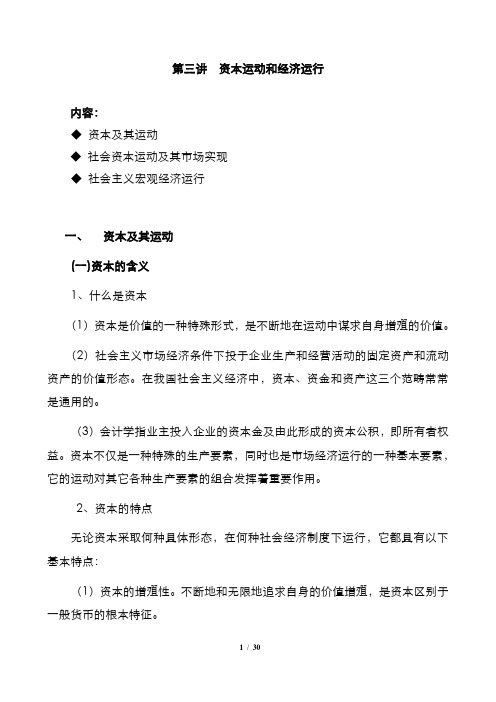 第三讲　资本运动和经济运行

内容：

◆ 资本及其运动

◆ 社会资本运动及其市场实现

◆ 社会主义宏观经济运行

一、　资本及其运动

(一)资本的含义

1、什么是资本

（1）资本是价值的一种特殊形式，是不断地在运动中谋求自身增殖的价值。

（2）社会主义市场经济条件下投于企业生产和经营活动的固定资产和流动资产的价值形态。在我国社会主义经济中，资本、资金和资产这三个范畴常常是通用的。

（3）会计学指业主投入企业的资本金及由此形成的资本公积，即所有者权益。资本不仅是一种特殊的生产要素，同时也是市场经济运行的一种基本要素，它的运动对其它各种生产要素的组合发挥着重要作用。

2、资本的特点

无论资本采取何种具体形态，在何种社会经济制度下运行，它都具有以下基本特点：

（1）资本的增殖性。不断地和无限地追求自身的价值增殖，是资本区别于一般货币的根本特征。

1 / 30